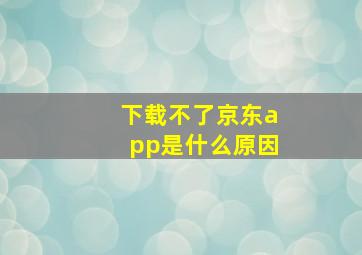 下载不了京东app是什么原因